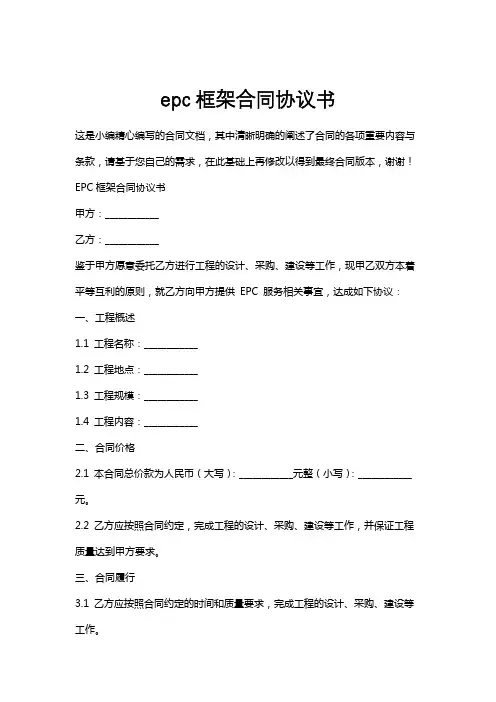 epc 框架合同协议书

这是小编精心编写的合同文档，其中清晰明确的阐述了合同的各项重要内容与条款，请基于您自己的需求，在此基础上再修改以得到最终合同版本，谢谢！

EPC 框架合同协议书

甲方：___________

乙方：___________

鉴于甲方愿意委托乙方进行工程的设计、采购、建设等工作，现甲乙双方本着平等互利的原则，就乙方向甲方提供 EPC 服务相关事宜，达成如下协议：

一、工程概述

1.1 工程名称：___________

1.2 工程地点：___________

1.3 工程规模：___________

1.4 工程内容：___________

二、合同价格

2.1 本合同总价款为人民币（大写）：___________元整（小写）：___________元。

2.2 乙方应按照合同约定，完成工程的设计、采购、建设等工作，并保证工程质量达到甲方要求。

三、合同履行

3.1 乙方应按照合同约定的时间和质量要求，完成工程的设计、采购、建设等工作。